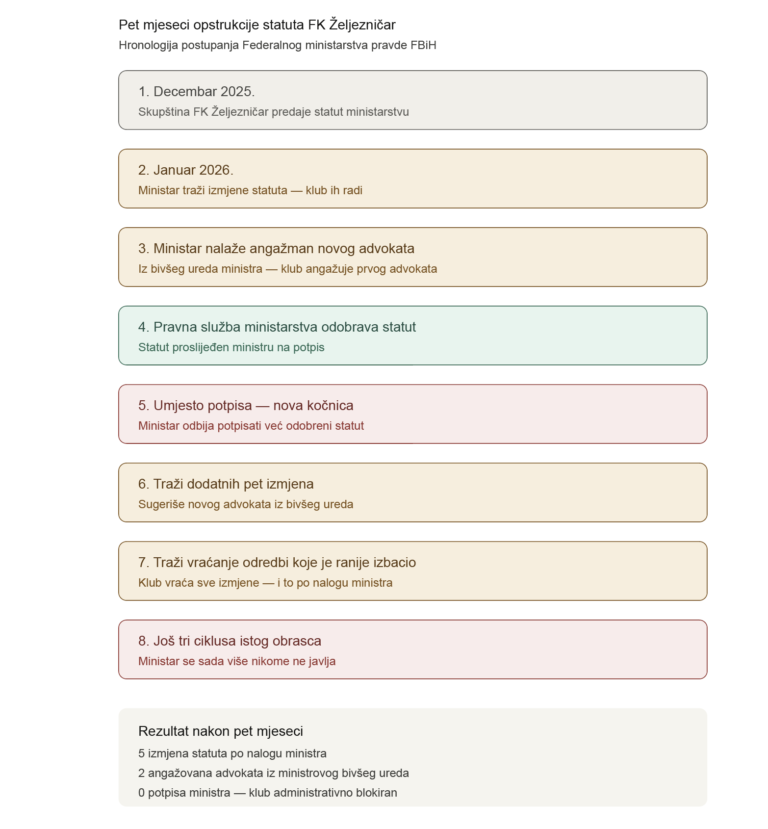 Pet mjeseci opstrukcije statuta FK Željezničar
Hronologija postupanja Federalnog ministarstva pravde FBiH

1. Decembar 2025.
Skupština FK Željezničar predaje statut ministarstvu

2. Januar 2026.
Ministar traži izmjene statuta — klub ih radi

3. Ministar nalaže angažman novog advokata
Iz bivšeg ureda ministra — klub angažuje prvog advokata

4. Pravna služba ministarstva odobrava statut
Statut proslijeđen ministru na potpis

5. Umjesto potpisa — nova kočnica
Ministar odbija potpisati već odobreni statut

6. Traži dodatnih pet izmjena
Sugeriše novog advokata iz bivšeg ureda

7. Traži vraćanje odredbi koje je ranije izbacio
Klub vraća sve izmjene — i to po nalogu ministra

8. Još tri ciklusa istog obrasca
Ministar se sada više nikome ne javlja

Rezultat nakon pet mjeseci
5 izmjena statuta po nalogu ministra
2 angažovana advokata iz ministrovog bivšeg ureda
0 potpisa ministra — klub administrativno blokiran